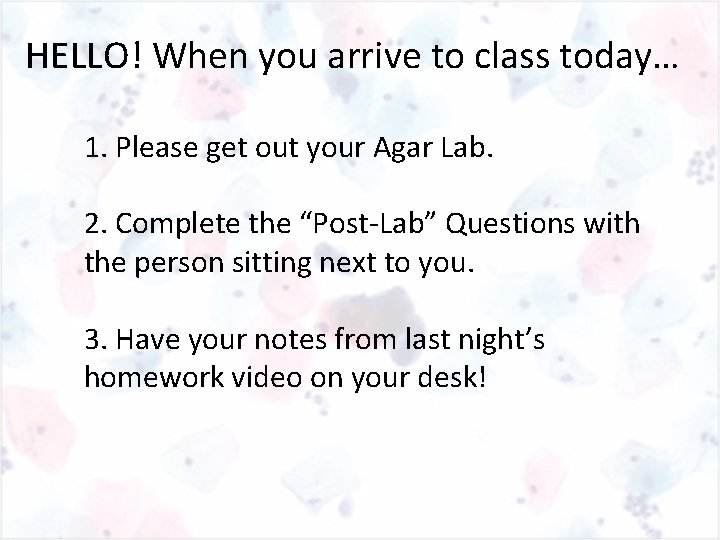 HELLO! When you arrive to class today…

1. Please get out your Agar Lab.

2. Complete the “Post-Lab” Questions with the person sitting next to you.

3. Have your notes from last night’s homework video on your desk!